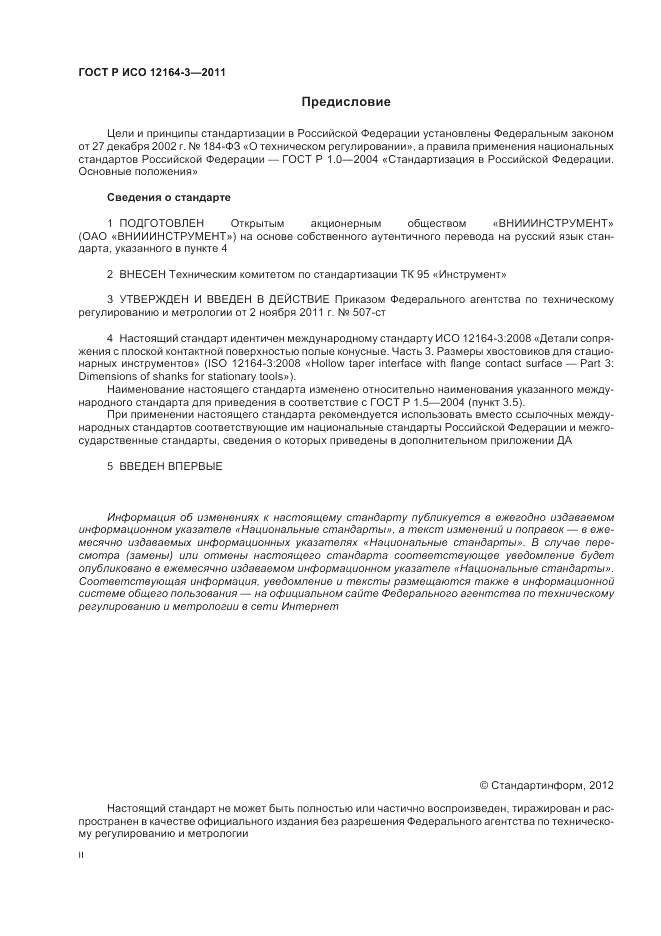 ГОСТ Р ИСО 12164-3—2011

Предисловие

Цели и принципы стандартизации в Российской Федерации установлены Федеральным законом от 27 декабря 2002 г. № 184-ФЗ «О техническом регулировании», а правила применения национальных стандартов Российской Федерации — ГОСТ Р 1.0—2004 «Стандартизация в Российской Федерации. Основные положения»

Сведения о стандарте

1 ПОДГОТОВЛЕН Открытым акционерным обществом «ВНИИИНСТРУМЕНТ» (ОАО «ВНИИИНСТРУМЕНТ») на основе собственного аутентичного перевода на русский язык стандарта, указанного в пункте 4

2 ВНЕСЕН Техническим комитетом по стандартизации ТК 95 «Инструмент»

3 УТВЕРЖДЕН И ВВЕДЕН В ДЕЙСТВИЕ Приказом Федерального агентства по техническому регулированию и метрологии от 2 ноября 2011 г. № 507-ст

4 Настоящий стандарт идентичен международному стандарту ИСО 12164-3:2008 «Детали сопряжения с плоской контактной поверхностью полые конусные. Часть 3. Размеры хвостовиков для стационарных инструментов» (ISO 12164-3:2008 «Hollow taper interface with flange contact surface — Part 3: Dimensions of shanks for stationary tools»).
Наименование настоящего стандарта изменено относительно наименования указанного международного стандарта для приведения в соответствие с ГОСТ Р 1.5—2004 (пункт 3.5).
При применении настоящего стандарта рекомендуется использовать вместо ссылочных международных стандартов соответствующие им национальные стандарты Российской Федерации и межгосударственные стандарты, сведения о которых приведены в дополнительном приложении ДА

5 ВВЕДЕН ВПЕРВЫЕ

Информация об изменениях к настоящему стандарту публикуется в ежегодно издаваемом информационном указателе «Национальные стандарты», а текст изменений и поправок — в ежемесячно издаваемых информационных указателях «Национальные стандарты». В случае пересмотра (замены) или отмены настоящего стандарта соответствующее уведомление будет опубликовано в ежемесячно издаваемом информационном указателе «Национальные стандарты». Соответствующая информация, уведомление и тексты размещаются также в информационной системе общего пользования — на официальном сайте Федерального агентства по техническому регулированию и метрологии в сети Интернет

© Стандартинформ, 2012

Настоящий стандарт не может быть полностью или частично воспроизведен, тиражирован и распространен в качестве официального издания без разрешения Федерального агентства по техническому регулированию и метрологии

II